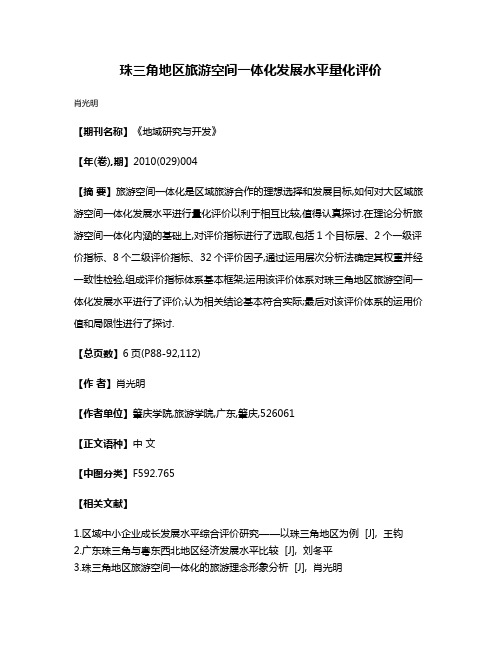 珠三角地区旅游空间一体化发展水平量化评价

肖光明

【期刊名称】《地域研究与开发》

【年(卷),期】2010(029)004

【摘 要】旅游空间一体化是区域旅游合作的理想选择和发展目标,如何对大区域旅游空间一体化发展水平进行量化评价以利于相互比较,值得认真探讨.在理论分析旅游空间一体化内涵的基础上,对评价指标进行了选取,包括 1 个目标层、2 个一级评价指标、8 个二级评价指标、32 个评价因子,通过运用层次分析法确定其权重并经一致性检验,组成评价指标体系基本框架;运用该评价体系对珠三角地区旅游空间一体化发展水平进行了评价,认为相关结论基本符合实际;最后对该评价体系的运用价值和局限性进行了探讨.

【总页数】6 页(P88-92,112)

【作 者】肖光明

【作者单位】肇庆学院,旅游学院,广东,肇庆,526061

【正文语种】中 文

【中图分类】F592.765

【相关文献】

1.区域中小企业成长发展水平综合评价研究——以珠三角地区为例 [J], 王钧
2.广东珠三角与粤东西北地区经济发展水平比较 [J], 刘冬平
3.珠三角地区旅游空间一体化的旅游理念形象分析 [J], 肖光明